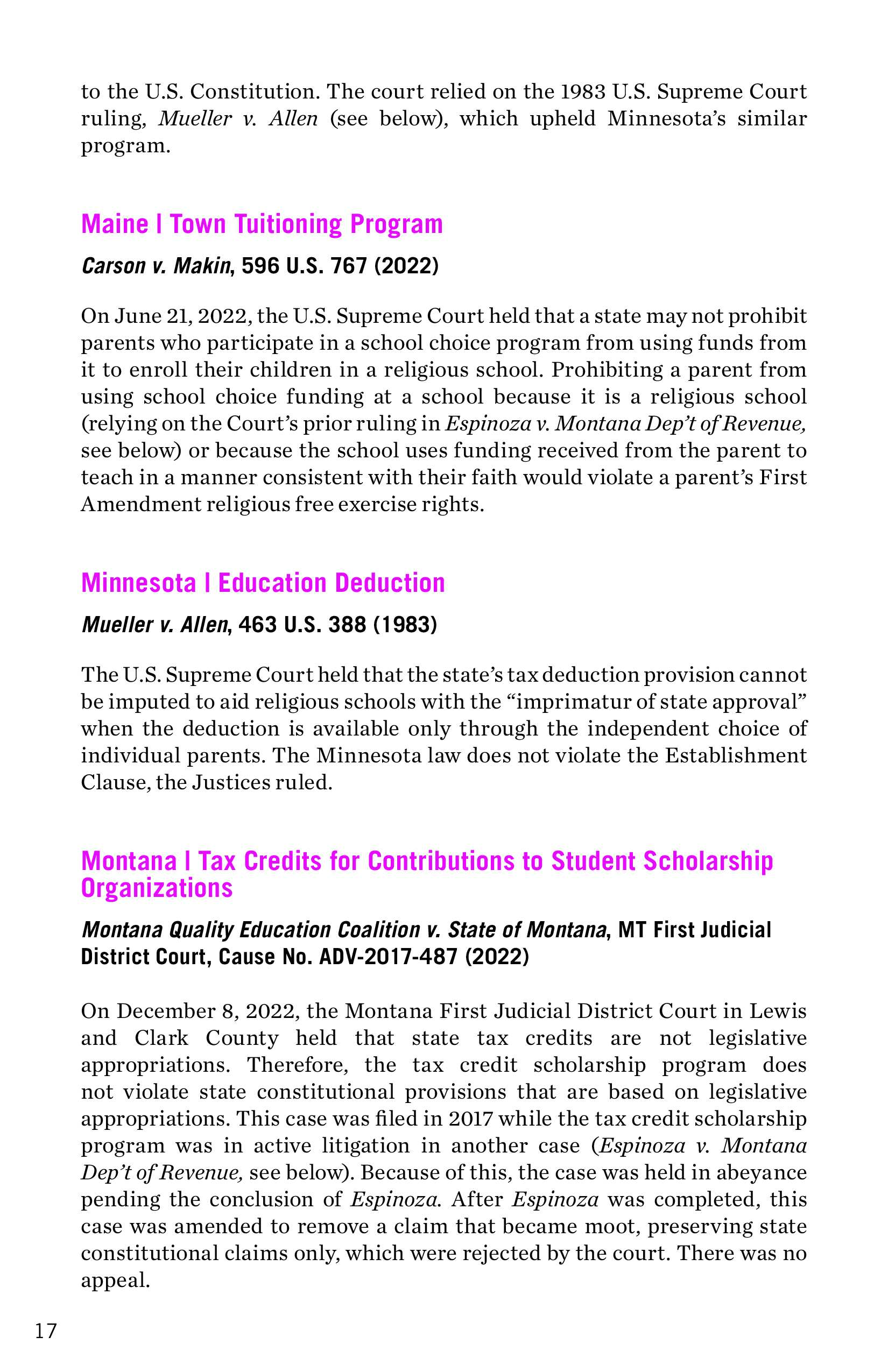 to the U.S. Constitution. The court relied on the 1983 U.S. Supreme Court ruling, Mueller v. Allen (see below), which upheld Minnesota's similar program.

Maine | Town Tuitioning Program

Carson v. Makin, 596 U.S. 767 (2022)

On June 21, 2022, the U.S. Supreme Court held that a state may not prohibit parents who participate in a school choice program from using funds from it to enroll their children in a religious school. Prohibiting a parent from using school choice funding at a school because it is a religious school (relying on the Court's prior ruling in Espinoza v. Montana Dep't of Revenue, see below) or because the school uses funding received from the parent to teach in a manner consistent with their faith would violate a parent's First Amendment religious free exercise rights.

Minnesota | Education Deduction

Mueller v. Allen, 463 U.S. 388 (1983)

The U.S. Supreme Court held that the state's tax deduction provision cannot be imputed to aid religious schools with the "imprimatur of state approval" when the deduction is available only through the independent choice of individual parents. The Minnesota law does not violate the Establishment Clause, the Justices ruled.

Montana | Tax Credits for Contributions to Student Scholarship Organizations

Montana Quality Education Coalition v. State of Montana, MT First Judicial District Court, Cause No. ADV-2017-487 (2022)

On December 8, 2022, the Montana First Judicial District Court in Lewis and Clark County held that state tax credits are not legislative appropriations. Therefore, the tax credit scholarship program does not violate state constitutional provisions that are based on legislative appropriations. This case was filed in 2017 while the tax credit scholarship program was in active litigation in another case (Espinoza v. Montana Dep't of Revenue, see below). Because of this, the case was held in abeyance pending the conclusion of Espinoza. After Espinoza was completed, this case was amended to remove a claim that became moot, preserving state constitutional claims only, which were rejected by the court. There was no appeal.

17